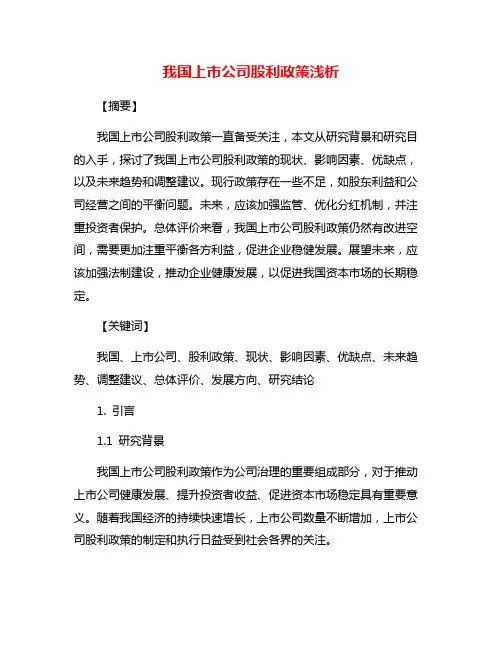 我国上市公司股利政策浅析

【摘要】

我国上市公司股利政策一直备受关注，本文从研究背景和研究目的入手，探讨了我国上市公司股利政策的现状、影响因素、优缺点，以及未来趋势和调整建议。现行政策存在一些不足，如股东利益和公司经营之间的平衡问题。未来，应该加强监管、优化分红机制，并注重投资者保护。总体评价来看，我国上市公司股利政策仍然有改进空间，需要更加注重平衡各方利益，促进企业稳健发展。展望未来，应该加强法制建设，推动企业健康发展，以促进我国资本市场的长期稳定。

【关键词】

我国、上市公司、股利政策、现状、影响因素、优缺点、未来趋势、调整建议、总体评价、发展方向、研究结论

1. 引言

1.1 研究背景

我国上市公司股利政策作为公司治理的重要组成部分，对于推动上市公司健康发展、提升投资者收益、促进资本市场稳定具有重要意义。随着我国经济的持续快速增长，上市公司数量不断增加，上市公司股利政策的制定和执行日益受到社会各界的关注。